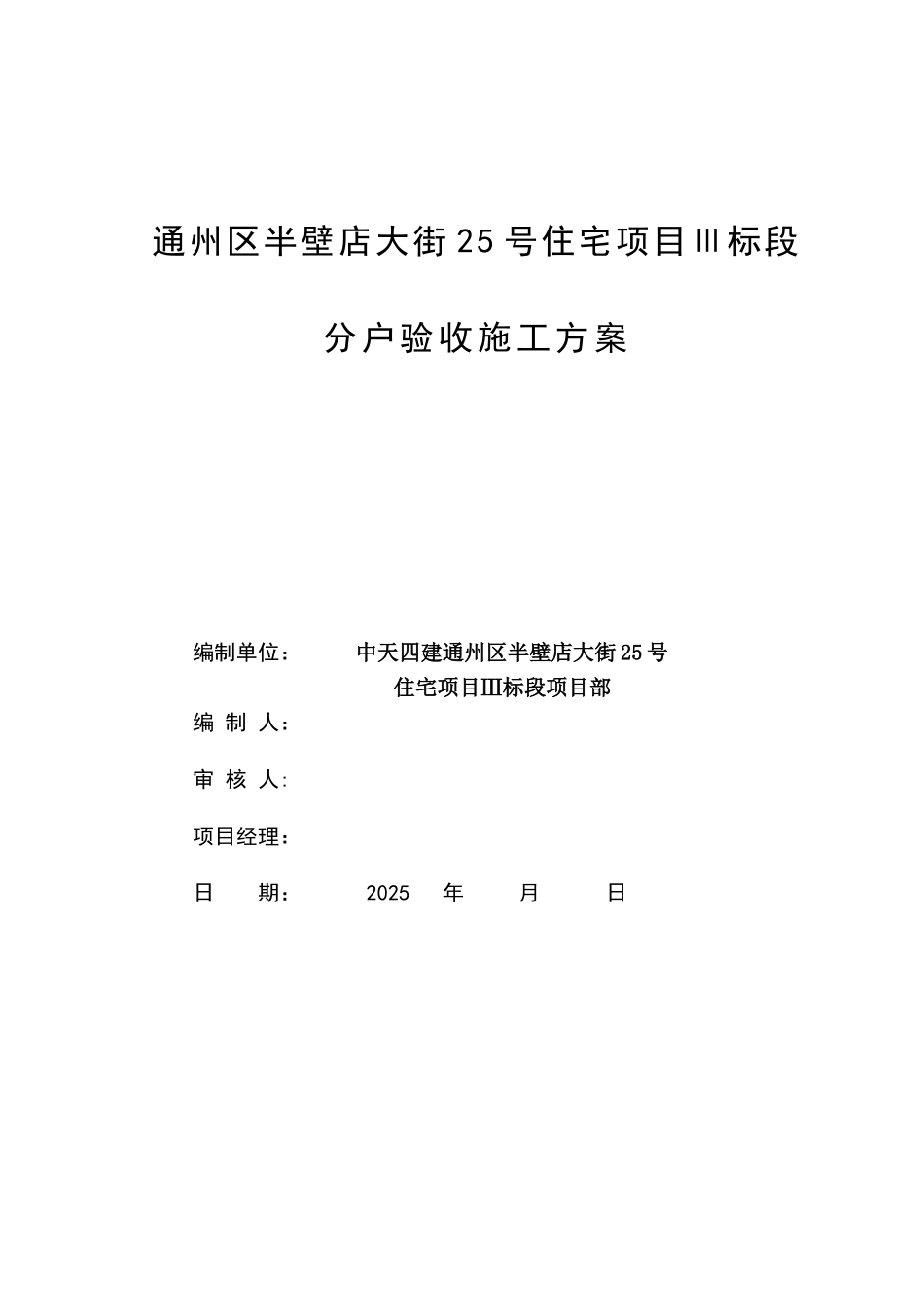 通州区半壁店大街25号住宅项目Ⅲ标段

分户验收施工方案

编制单位： 中天四建通州区半壁店大街25号住宅项目Ⅲ标段项目部

编 制 人：

审 核 人:

项目经理：

日 期： 2025 年 月 日